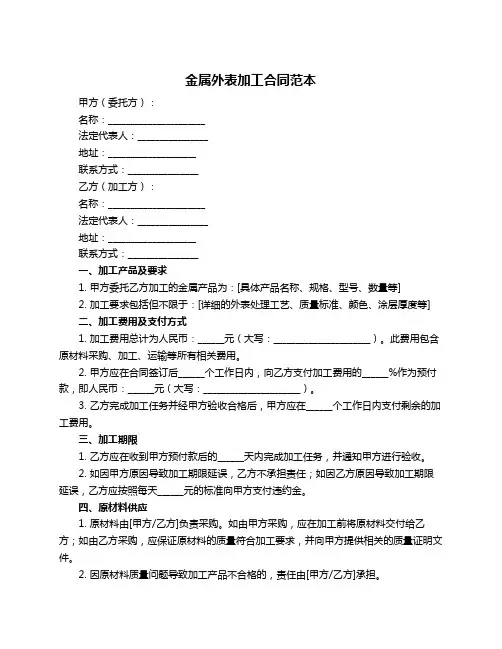 金属外表加工合同范本

甲方（委托方）：

名称：____________________

法定代表人：______________

地址：__________________

联系方式：______________

乙方（加工方）：

名称：____________________

法定代表人：______________

地址：__________________

联系方式：______________

一、加工产品及要求

1. 甲方委托乙方加工的金属产品为：[具体产品名称、规格、型号、数量等]

2. 加工要求包括但不限于：[详细的外表处理工艺、质量标准、颜色、涂层厚度等]

二、加工费用及支付方式

1. 加工费用总计为人民币：_____元（大写：____________________）。此费用包含原材料采购、加工、运输等所有相关费用。

2. 甲方应在合同签订后_____个工作日内，向乙方支付加工费用的_____%作为预付款，即人民币：_____元（大写：____________________）。

3. 乙方完成加工任务并经甲方验收合格后，甲方应在_____个工作日内支付剩余的加工费用。

三、加工期限

1. 乙方应在收到甲方预付款后的_____天内完成加工任务，并通知甲方进行验收。

2. 如因甲方原因导致加工期限延误，乙方不承担责任；如因乙方原因导致加工期限延误，乙方应按照每天_____元的标准向甲方支付违约金。

四、原材料供应

1. 原材料由[甲方/乙方]负责采购。如由甲方采购，应在加工前将原材料交付给乙方；如由乙方采购，应保证原材料的质量符合加工要求，并向甲方提供相关的质量证明文件。

2. 因原材料质量问题导致加工产品不合格的，责任由[甲方/乙方]承担。